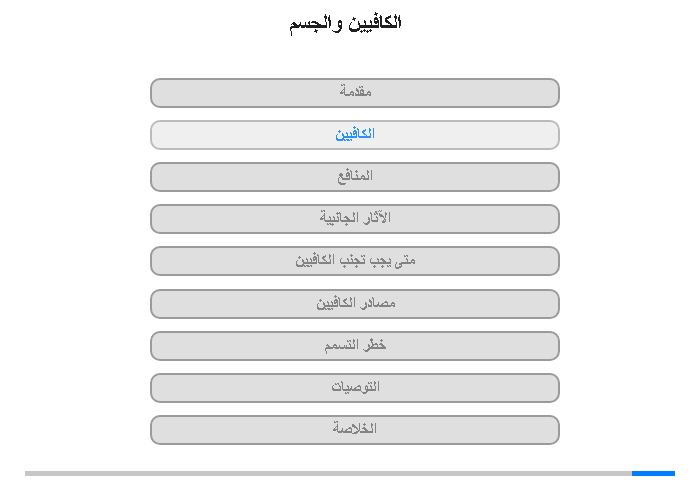 الكافيين والجسم

مقدمة

الكافيين

المنافع

الآثار الجانبية

متى يجب تجنب الكافيين

مصادر الكافيين

خطر التسمم

التوصيات

الخلاصة